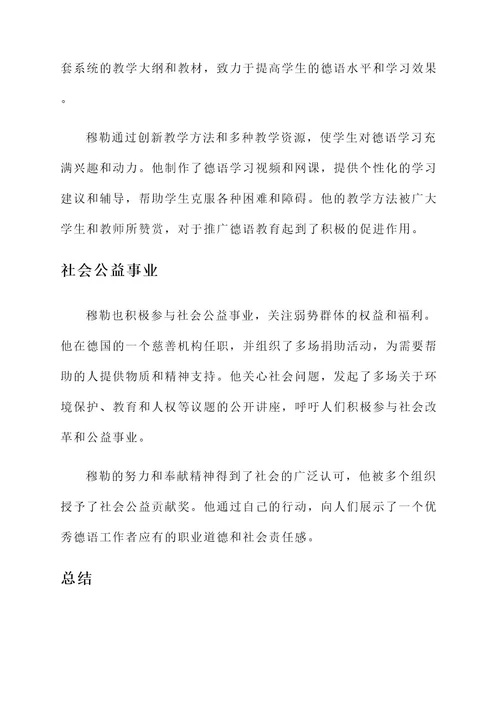 套系统的教学大纲和教材，致力于提高学生的德语水平和学习效果。

穆勒通过创新教学方法和多种教学资源，使学生对德语学习充满兴趣和动力。他制作了德语学习视频和网课，提供个性化的学习建议和辅导，帮助学生克服各种困难和障碍。他的教学方法被广大学生和教师所赞赏，对于推广德语教育起到了积极的促进作用。

社会公益事业

穆勒也积极参与社会公益事业，关注弱势群体的权益和福利。他在德国的一个慈善机构任职，并组织了多场捐助活动，为需要帮助的人提供物质和精神支持。他关心社会问题，发起了多场关于环境保护、教育和人权等议题的公开讲座，呼吁人们积极参与社会改革和公益事业。

穆勒的努力和奉献精神得到了社会的广泛认可，他被多个组织授予了社会公益贡献奖。他通过自己的行动，向人们展示了一个优秀德语工作者应有的职业道德和社会责任感。

总结